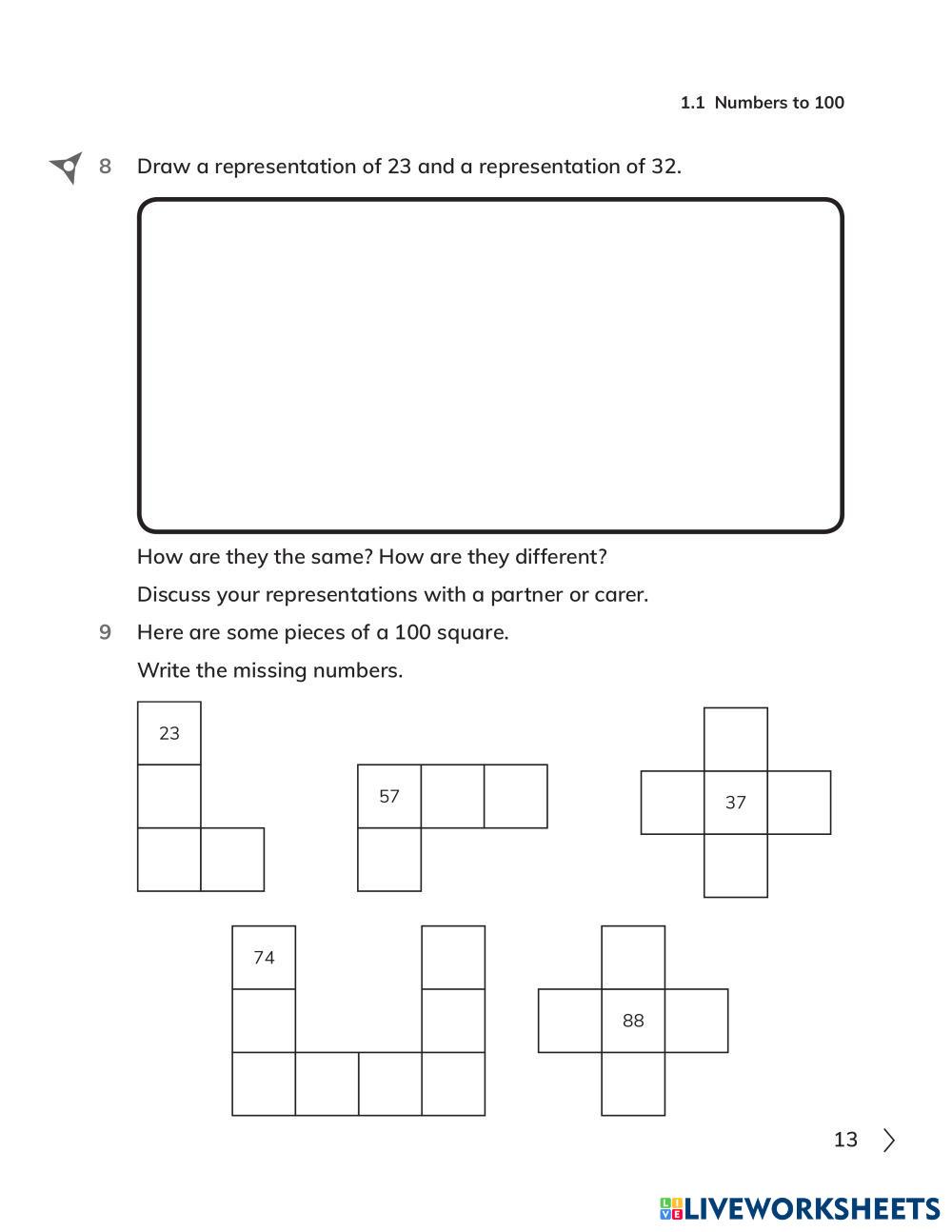 1.1 Numbers to 100

8 Draw a representation of 23 and a representation of 32.

How are they the same? How are they different?

Discuss your representations with a partner or carer.

9 Here are some pieces of a 100 square.

Write the missing numbers.

23

57

37

74

88

13

LIVEWORKSHEETS